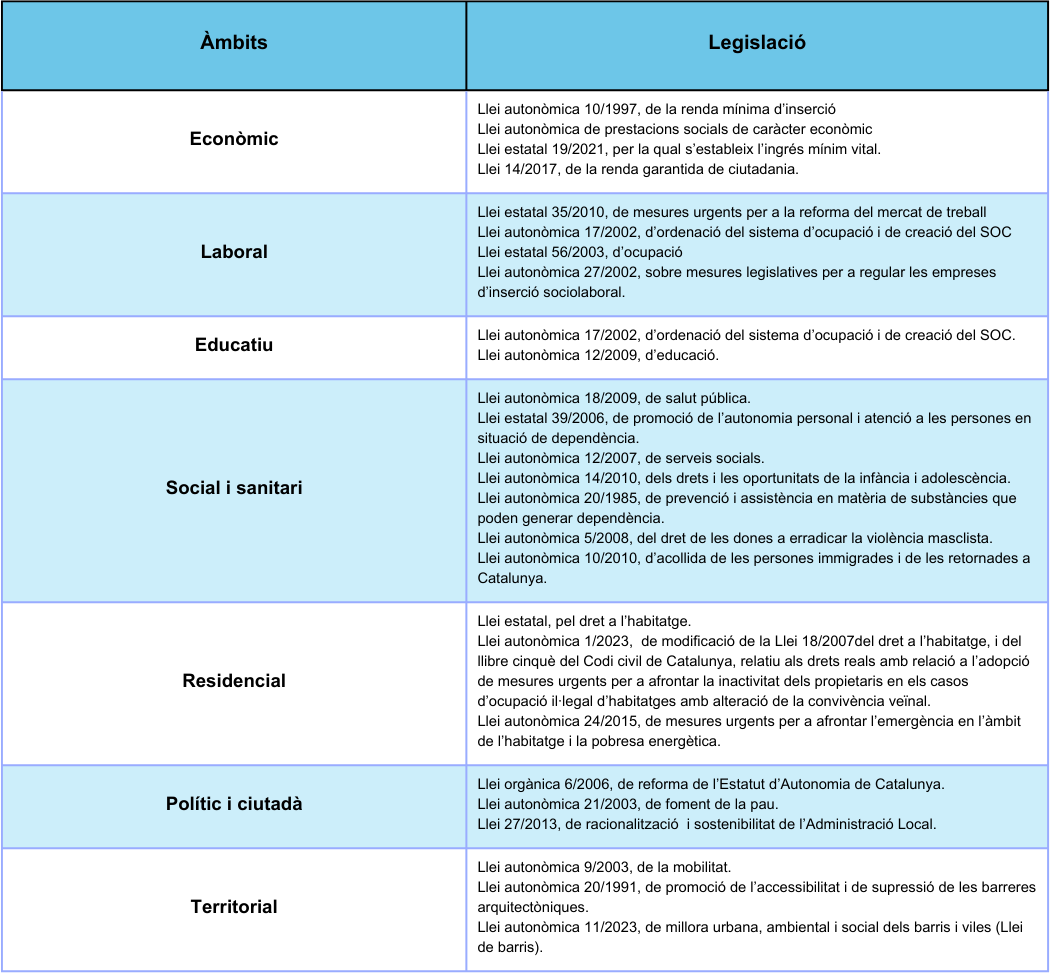 | Àmbits | Legislació |
|---|---|
| Econòmic | Llei autonòmica 10/1997, de la renda mínima d'inserció<br>Llei autonòmica de prestacions socials de caràcter econòmic<br>Llei estatal 19/2021, per la qual s'estableix l'ingrés mínim vital.<br>Llei 14/2017, de la renda garantida de ciutadania. |
| Laboral | Llei estatal 35/2010, de mesures urgents per a la reforma del mercat de treball<br>Llei autonòmica 17/2002, d'ordenació del sistema d'ocupació i de creació del SOC<br>Llei estatal 56/2003, d'ocupació<br>Llei autonòmica 27/2002, sobre mesures legislatives per a regular les empreses d'inserció sociolaboral. |
| Educatiu | Llei autonòmica 17/2002, d'ordenació del sistema d'ocupació i de creació del SOC.<br>Llei autonòmica 12/2009, d'educació. |
| Social i sanitari | Llei autonòmica 18/2009, de salut pública.<br>Llei estatal 39/2006, de promoció de l'autonomia personal i atenció a les persones en situació de dependència.<br>Llei autonòmica 12/2007, de serveis socials.<br>Llei autonòmica 14/2010, dels drets i les oportunitats de la infància i adolescència.<br>Llei autonòmica 20/1985, de prevenció i assistència en matèria de substàncies que poden generar dependència.<br>Llei autonòmica 5/2008, del dret de les dones a erradicar la violència masclista.<br>Llei autonòmica 10/2010, d'acollida de les persones immigrades i de les retornades a Catalunya. |
| Residencial | Llei estatal, pel dret a l'habitatge.<br>Llei autonòmica 1/2023, de modificació de la Llei 18/2007del dret a l'habitatge, i del llibre cinquè del Codi civil de Catalunya, relatiu als drets reals amb relació a l'adopció de mesures urgents per a afrontar la inactivitat dels propietaris en els casos d'ocupació il·legal d'habitatges amb alteració de la convivència veïnal.<br>Llei autonòmica 24/2015, de mesures urgents per a afrontar l'emergència en l'àmbit de l'habitatge i la pobresa energètica. |
| Polític i ciutadà | Llei orgànica 6/2006, de reforma de l'Estatut d'Autonomia de Catalunya.<br>Llei autonòmica 21/2003, de foment de la pau.<br>Llei 27/2013, de racionalització i sostenibilitat de l'Administració Local. |
| Territorial | Llei autonòmica 9/2003, de la mobilitat.<br>Llei autonòmica 20/1991, de promoció de l'accessibilitat i de supressió de les barreres arquitectòniques.<br>Llei autonòmica 11/2023, de millora urbana, ambiental i social dels barris i viles (Llei de barris). |